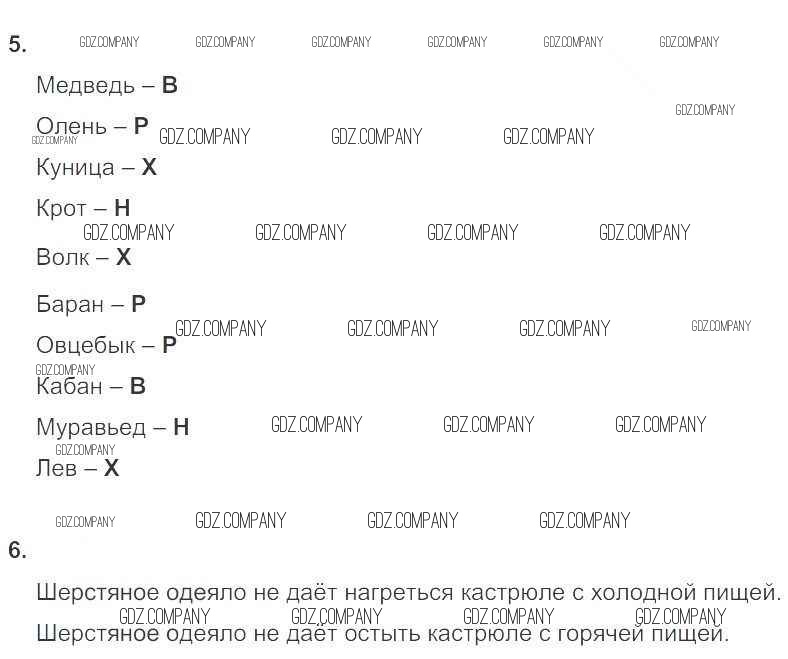 5.

Медведь – В

Олень – Р

Куница – Х

Крот – Н

Волк – Х

Баран – Р

Овцебык – Р

Кабан – В

Муравьед – Н

Лев – Х

6.

Шерстяное одеяло не даёт нагреться кастрюле с холодной пищей.

Шерстяное одеяло не даёт остыть кастрюле с горячей пищей.

GDZ.COMPANY